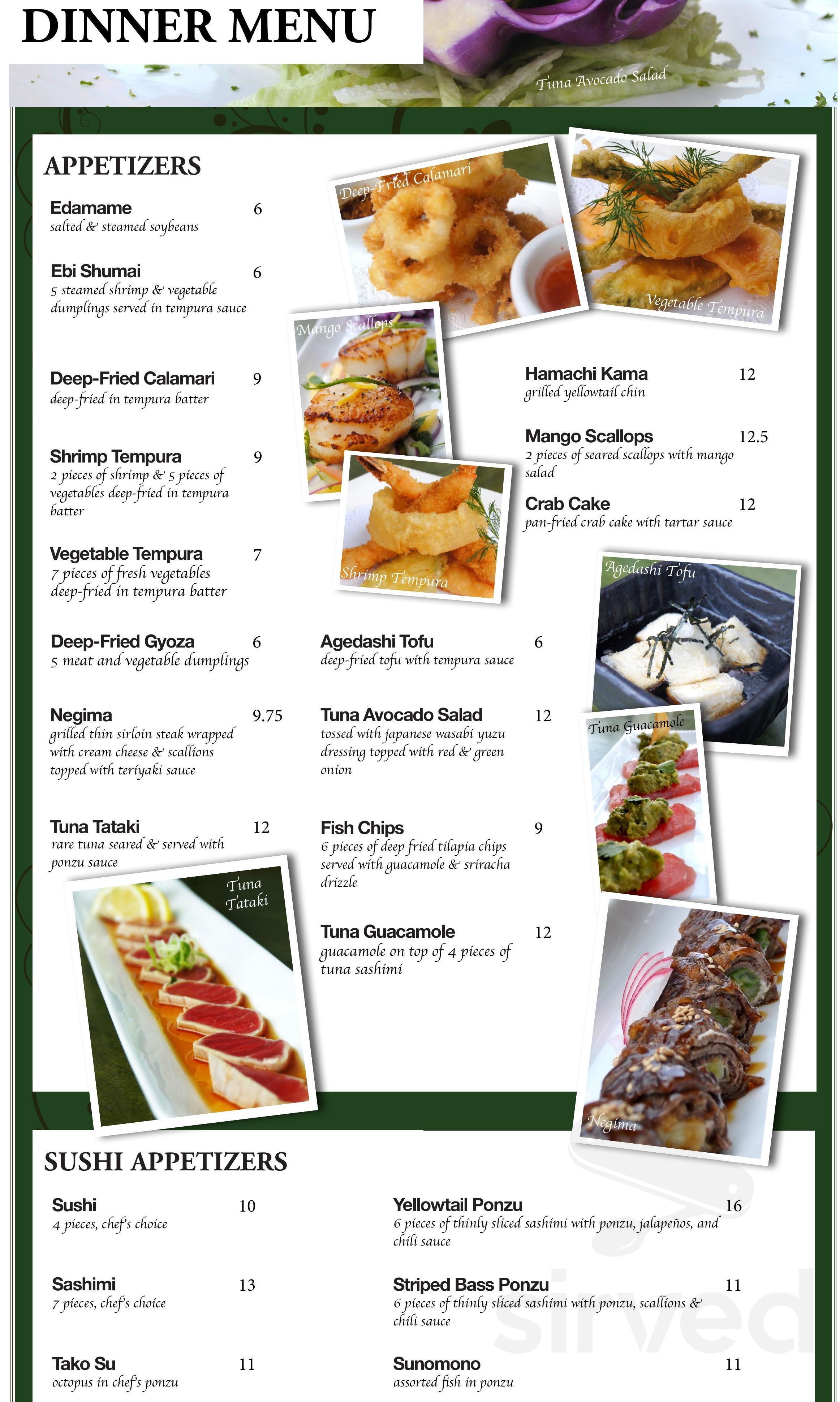 DINNER MENU

Tuna Avocado Salad

APPETIZERS

Edamame 6
salted & steamed soybeans

Ebi Shumai 6
5 steamed shrimp & vegetable dumplings served in tempura sauce

Deep-Fried Calamari 9
deep-fried in tempura batter

Shrimp Tempura 9
2 pieces of shrimp & 5 pieces of vegetables deep-fried in tempura batter

Vegetable Tempura 7
7 pieces of fresh vegetables deep-fried in tempura batter

Deep-Fried Gyoza 6
5 meat and vegetable dumplings

Negima 9.75
grilled thin sirloin steak wrapped with cream cheese & scallions topped with teriyaki sauce

Tuna Tataki 12
rare tuna seared & served with ponzu sauce

Deep-Fried Calamari

Vegetable Tempura

Mango Scallops

Shrimp Tempura

Hamachi Kama 12
grilled yellowtail chin

Mango Scallops 12.5
2 pieces of seared scallops with mango salad

Crab Cake 12
pan-fried crab cake with tartar sauce

Agedashi Tofu

Agedashi Tofu 6
deep-fried tofu with tempura sauce

Tuna Avocado Salad 12
tossed with japanese wasabi yuzu dressing topped with red & green onion

Fish Chips 9
6 pieces of deep fried tilapia chips served with guacamole & sriracha drizzle

Tuna Guacamole 12
guacamole on top of 4 pieces of tuna sashimi

Tuna Guacamole

Tuna Tataki

Negima

SUSHI APPETIZERS

Sushi 10
4 pieces, chef's choice

Sashimi 13
7 pieces, chef's choice

Tako Su 11
octopus in chef's ponzu

Yellowtail Ponzu 16
6 pieces of thinly sliced sashimi with ponzu, jalapeños, and chili sauce

Striped Bass Ponzu 11
6 pieces of thinly sliced sashimi with ponzu, scallions & chili sauce

Sunomono 11
assorted fish in ponzu

sirved